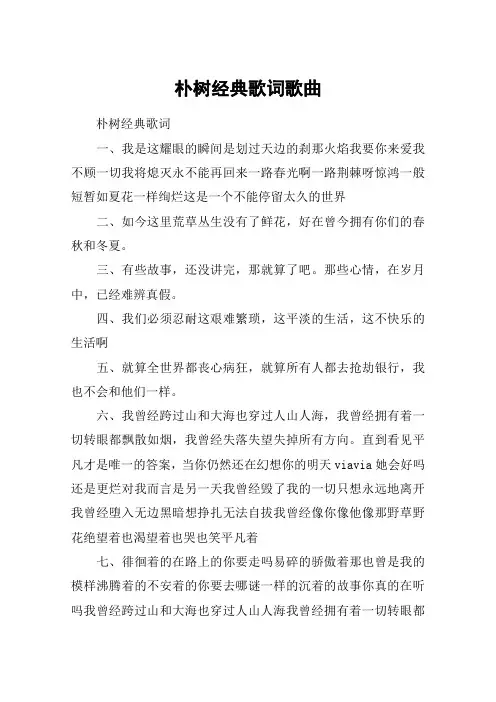 朴树经典歌词歌曲

朴树经典歌词

一、我是这耀眼的瞬间是划过天边的刹那火焰我要你来爱我不顾一切我将熄灭永不能再回来一路春光啊一路荆棘呀惊鸿一般短暂如夏花一样绚烂这是一个不能停留太久的世界

二、如今这里荒草丛生没有了鲜花，好在曾今拥有你们的春秋和冬夏。

三、有些故事，还没讲完，那就算了吧。那些心情，在岁月中，已经难辨真假。

四、我们必须忍耐这艰难繁琐，这平淡的生活，这不快乐的生活啊

五、就算全世界都丧心病狂，就算所有人都去抢劫银行，我也不会和他们一样。

六、我曾经跨过山和大海也穿过人山人海，我曾经拥有着一切转眼都飘散如烟，我曾经失落失望失掉所有方向。直到看见平凡才是唯一的答案，当你仍然还在幻想你的明天 viavia 她会好吗还是更烂对我而言是另一天我曾经毁了我的一切只想永远地离开我曾经堕入无边黑暗想挣扎无法自拔我曾经像你像他像那野草野花绝望着也渴望着也哭也笑平凡着

七、徘徊着的在路上的你要走吗易碎的骄傲着那也曾是我的模样沸腾着的不安着的你要去哪谜一样的沉着的故事你真的在听吗我曾经跨过山和大海也穿过人山人海我曾经拥有着一切转眼都